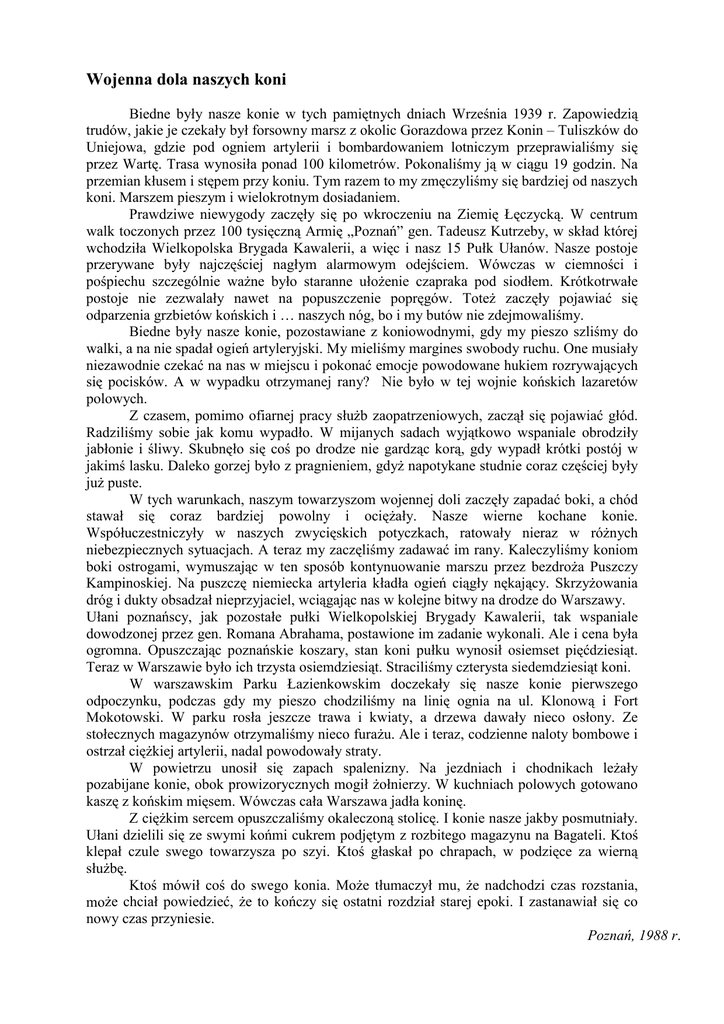 Wojenna dola naszych koni

Biedne były nasze konie w tych pamiętnych dniach Września 1939 r. Zapowiedzią trudów, jakie je czekały był forsowny marsz z okolic Gorazdowa przez Konin – Tuliszków do Uniejowa, gdzie pod ogniem artylerii i bombardowaniem lotniczym przeprawialiśmy się przez Wartę. Trasa wynosiła ponad 100 kilometrów. Pokonaliśmy ją w ciągu 19 godzin. Na przemian kłusem i stępem przy koniu. Tym razem to my zmęczyliśmy się bardziej od naszych koni. Marszem pieszym i wielokrotnym dosiadaniem.

Prawdziwe niewygody zaczęły się po wkroczeniu na Ziemię Łęczycką. W centrum walk toczonych przez 100 tysięczną Armię „Poznań" gen. Tadeusz Kutrzeby, w skład której wchodziła Wielkopolska Brygada Kawalerii, a więc i nasz 15 Pułk Ułanów. Nasze postoje przerywane były najczęściej nagłym alarmowym odejściem. Wówczas w ciemności i pośpiechu szczególnie ważne było staranne ułożenie czapraka pod siodłem. Krótkotrwałe postoje nie zezwalały nawet na popuszczenie popręgów. Toteż zaczęły pojawiać się odparzenia grzbietów końskich i … naszych nóg, bo i my butów nie zdejmowaliśmy.

Biedne były nasze konie, pozostawiane z koniowodnymi, gdy my pieszo szliśmy do walki, a na nie spadał ogień artyleryjski. My mieliśmy margines swobody ruchu. One musiały niezawodnie czekać na nas w miejscu i pokonać emocje powodowane hukiem rozrywających się pocisków. A w wypadku otrzymanej rany? Nie było w tej wojnie końskich lazaretów polowych.

Z czasem, pomimo ofiarnej pracy służb zaopatrzeniowych, zaczął się pojawiać głód. Radziliśmy sobie jak komu wypadło. W mijanych sadach wyjątkowo wspaniale obrodziły jabłonie i śliwy. Skubnęło się coś po drodze nie gardząc korą, gdy wypadł krótki postój w jakimś lasku. Daleko gorzej było z pragnieniem, gdyż napotykane studnie coraz częściej były już puste.

W tych warunkach, naszym towarzyszom wojennej doli zaczęły zapadać boki, a chód stawał się coraz bardziej powolny i ociężały. Nasze wierne kochane konie. Współuczestniczyły w naszych zwycięskich potyczkach, ratowały nieraz w różnych niebezpiecznych sytuacjach. A teraz my zaczęliśmy zadawać im rany. Kaleczyliśmy koniom boki ostrogami, wymuszając w ten sposób kontynuowanie marszu przez bezdroża Puszczy Kampinoskiej. Na puszczę niemiecka artyleria kładła ogień ciągły nękający. Skrzyżowania dróg i dukty obsadzał nieprzyjaciel, wciągając nas w kolejne bitwy na drodze do Warszawy. Ułani poznańscy, jak pozostałe pułki Wielkopolskiej Brygady Kawalerii, tak wspaniale dowodzonej przez gen. Romana Abrahama, postawione im zadanie wykonali. Ale i cena była ogromna. Opuszczając poznańskie koszary, stan koni pułku wynosił osiemset pięćdziesiąt. Teraz w Warszawie było ich trzysta osiemdziesiąt. Straciliśmy czterysta siedemdziesiąt koni.

W warszawskim Parku Łazienkowskim doczekały się nasze konie pierwszego odpoczynku, podczas gdy my pieszo chodziliśmy na linię ognia na ul. Klonową i Fort Mokotowski. W parku rosła jeszcze trawa i kwiaty, a drzewa dawały nieco osłony. Ze stołecznych magazynów otrzymaliśmy nieco furażu. Ale i teraz, codzienne naloty bombowe i ostrzał ciężkiej artylerii, nadal powodowały straty.

W powietrzu unosił się zapach spalenizny. Na jezdniach i chodnikach leżały pozabijane konie, obok prowizorycznych mogił żołnierzy. W kuchniach polowych gotowano kaszę z końskim mięsem. Wówczas cała Warszawa jadła koninę.

Z ciężkim sercem opuszczaliśmy okaleczoną stolicę. I konie nasze jakby posmutniały. Ułani dzielili się ze swymi końmi cukrem podjętym z rozbitego magazynu na Bagateli. Ktoś klepał czule swego towarzysza po szyi. Ktoś głaskał po chrapach, w podzięce za wierną służbę.

Ktoś mówił coś do swego konia. Może tłumaczył mu, że nadchodzi czas rozstania, może chciał powiedzieć, że to kończy się ostatni rozdział starej epoki. I zastanawiał się co nowy czas przyniesie.

Poznań, 1988 r.